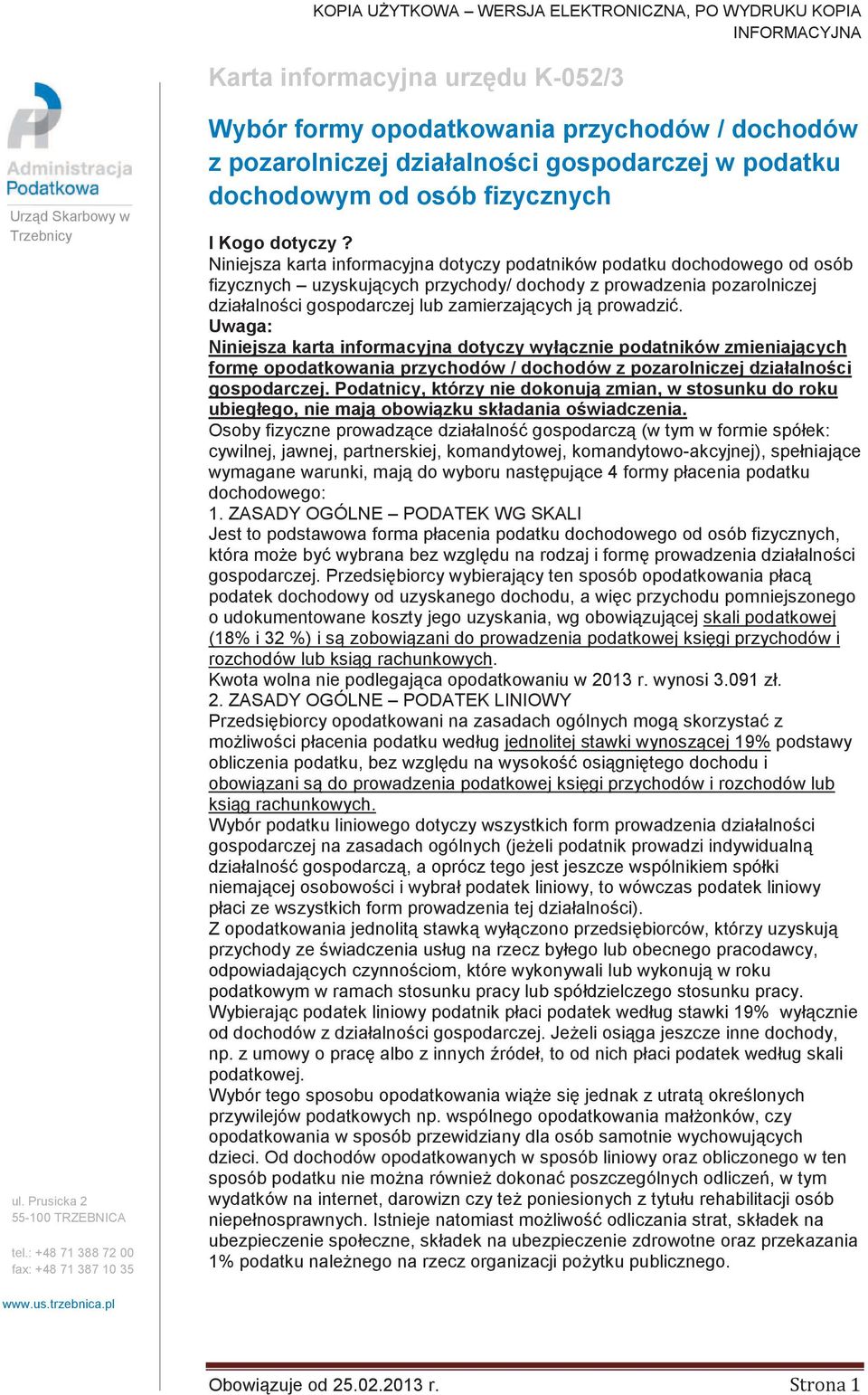 KOPIA UŻYTKOWA – WERSJA ELEKTRONICZNA, PO WYDRUKU KOPIA INFORMACYJNA

Administracja Podatkowa

Urząd Skarbowy w Trzebnicy

Karta informacyjna urzędu K-052/3

Wybór formy opodatkowania przychodów / dochodów z pozarolniczej działalności gospodarczej w podatku dochodowym od osób fizycznych

I Kogo dotyczy ?
Niniejsza karta informacyjna dotyczy podatników podatku dochodowego od osób fizycznych – uzyskujących przychody/ dochody z prowadzenia pozarolniczej działalności gospodarczej lub zamierzających ją prowadzić.
Uwaga:
Niniejsza karta informacyjna dotyczy wyłącznie podatników zmieniających formę opodatkowania przychodów / dochodów z pozarolniczej działalności gospodarczej. Podatnicy, którzy nie dokonują zmian, w stosunku do roku ubiegłego, nie mają obowiązku składania oświadczenia.
Osoby fizyczne prowadzące działalność gospodarczą (w tym w formie spółek: cywilnej, jawnej, partnerskiej, komandytowej, komandytowo-akcyjnej), spełniające wymagane warunki, mają do wyboru następujące 4 formy płacenia podatku dochodowego:
1. ZASADY OGÓLNE – PODATEK WG SKALI
Jest to podstawowa forma płacenia podatku dochodowego od osób fizycznych, która może być wybrana bez względu na rodzaj i formę prowadzenia działalności gospodarczej. Przedsiębiorcy wybierający ten sposób opodatkowania płacą podatek dochodowy od uzyskanego dochodu, a więc przychodu pomniejszonego o udokumentowane koszty jego uzyskania, wg obowiązującej skali podatkowej (18% i 32 %) i są zobowiązani do prowadzenia podatkowej księgi przychodów i rozchodów lub ksiąg rachunkowych.
Kwota wolna nie podlegająca opodatkowaniu w 2013 r. wynosi 3.091 zł.
2. ZASADY OGÓLNE – PODATEK LINIOWY
Przedsiębiorcy opodatkowani na zasadach ogólnych mogą skorzystać z możliwości płacenia podatku według jednolitej stawki wynoszącej 19% podstawy obliczenia podatku, bez względu na wysokość osiągniętego dochodu i obowiązani są do prowadzenia podatkowej księgi przychodów i rozchodów lub ksiąg rachunkowych.
Wybór podatku liniowego dotyczy wszystkich form prowadzenia działalności gospodarczej na zasadach ogólnych (jeżeli podatnik prowadzi indywidualną działalność gospodarczą, a oprócz tego jest jeszcze wspólnikiem spółki niemającej osobowości i wybrał podatek liniowy, to wówczas podatek liniowy płaci ze wszystkich form prowadzenia tej działalności).
Z opodatkowania jednolitą stawką wyłączono przedsiębiorców, którzy uzyskują przychody ze świadczenia usług na rzecz byłego lub obecnego pracodawcy, odpowiadających czynnościom, które wykonywali lub wykonują w roku podatkowym w ramach stosunku pracy lub spółdzielczego stosunku pracy.
Wybierając podatek liniowy podatnik płaci podatek według stawki 19% wyłącznie od dochodów z działalności gospodarczej. Jeżeli osiąga jeszcze inne dochody, np. z umowy o pracę albo z innych źródeł, to od nich płaci podatek według skali podatkowej.
Wybór tego sposobu opodatkowania wiąże się jednak z utratą określonych przywilejów podatkowych np. wspólnego opodatkowania małżonków, czy opodatkowania w sposób przewidziany dla osób samotnie wychowujących dzieci. Od dochodów opodatkowanych w sposób liniowy oraz obliczonego w ten sposób podatku nie można również dokonać poszczególnych odliczeń, w tym wydatków na internet, darowizn czy też poniesionych z tytułu rehabilitacji osób niepełnosprawnych. Istnieje natomiast możliwość odliczania strat, składek na ubezpieczenie społeczne, składek na ubezpieczenie zdrowotne oraz przekazania 1% podatku należnego na rzecz organizacji pożytku publicznego.

ul. Prusicka 2
55-100 TRZEBNICA

tel.: +48 71 388 72 00
fax: +48 71 387 10 35

www.us.trzebnica.pl

Obowiązuje od 25.02.2013 r.
Strona 1